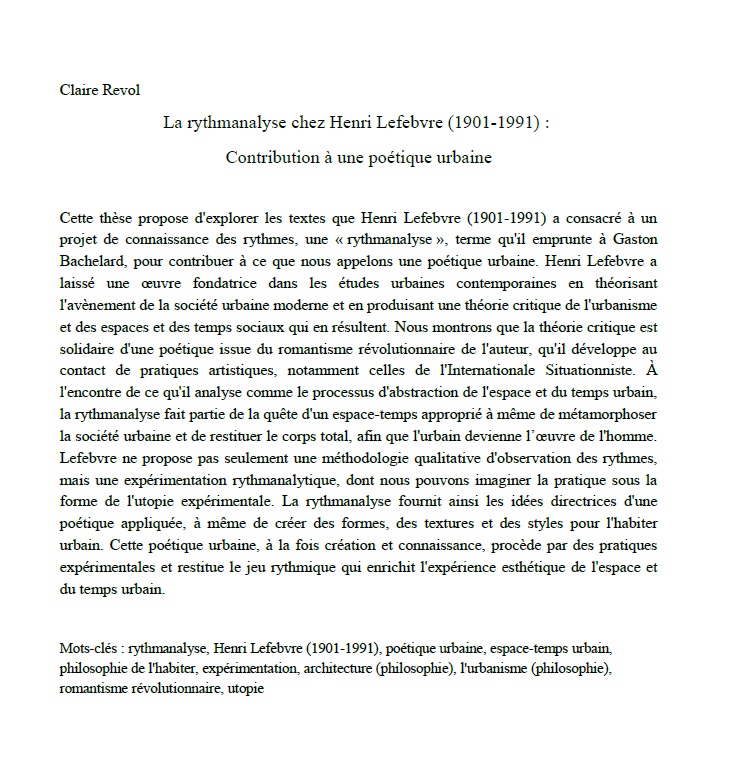 Claire Revol

La rythmanalyse chez Henri Lefebvre (1901-1991) :

Contribution à une poétique urbaine

Cette thèse propose d'explorer les textes que Henri Lefebvre (1901-1991) a consacré à un projet de connaissance des rythmes, une « rythmanalyse », terme qu'il emprunte à Gaston Bachelard, pour contribuer à ce que nous appelons une poétique urbaine. Henri Lefebvre a laissé une œuvre fondatrice dans les études urbaines contemporaines en théorisant l'avènement de la société urbaine moderne et en produisant une théorie critique de l'urbanisme et des espaces et des temps sociaux qui en résultent. Nous montrons que la théorie critique est solidaire d'une poétique issue du romantisme révolutionnaire de l'auteur, qu'il développe au contact de pratiques artistiques, notamment celles de l'Internationale Situationniste. À l'encontre de ce qu'il analyse comme le processus d'abstraction de l'espace et du temps urbain, la rythmanalyse fait partie de la quête d'un espace-temps approprié à même de métamorphoser la société urbaine et de restituer le corps total, afin que l'urbain devienne l'œuvre de l'homme. Lefebvre ne propose pas seulement une méthodologie qualitative d'observation des rythmes, mais une expérimentation rythmanalytique, dont nous pouvons imaginer la pratique sous la forme de l'utopie expérimentale. La rythmanalyse fournit ainsi les idées directrices d'une poétique appliquée, à même de créer des formes, des textures et des styles pour l'habiter urbain. Cette poétique urbaine, à la fois création et connaissance, procède par des pratiques expérimentales et restitue le jeu rythmique qui enrichit l'expérience esthétique de l'espace et du temps urbain.

Mots-clés : rythmanalyse, Henri Lefebvre (1901-1991), poétique urbaine, espace-temps urbain, philosophie de l'habiter, expérimentation, architecture (philosophie), l'urbanisme (philosophie), romantisme révolutionnaire, utopie